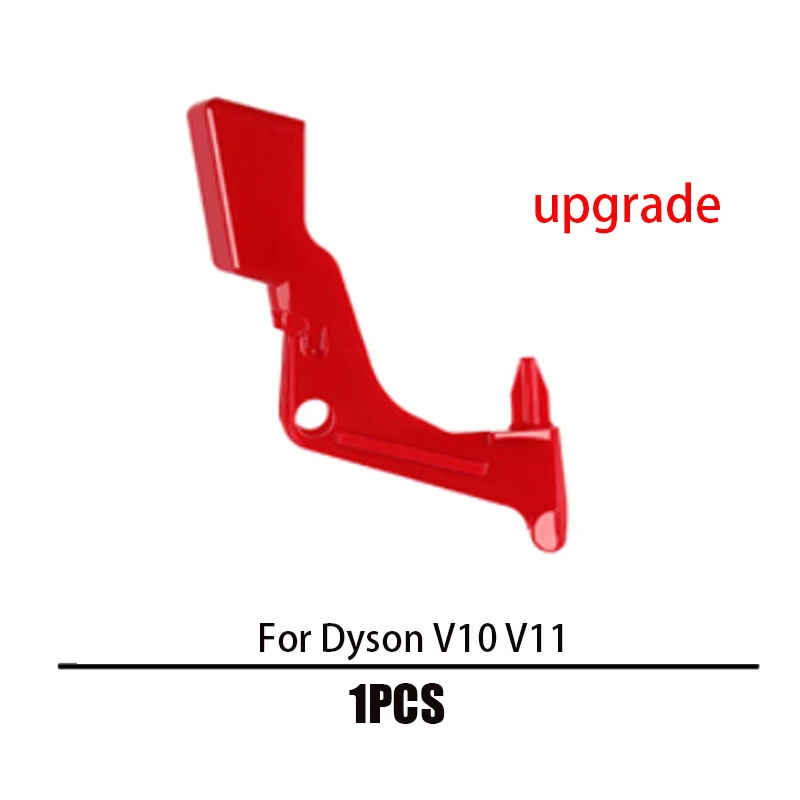 upgrade

For Dyson V10 V11

1PCS